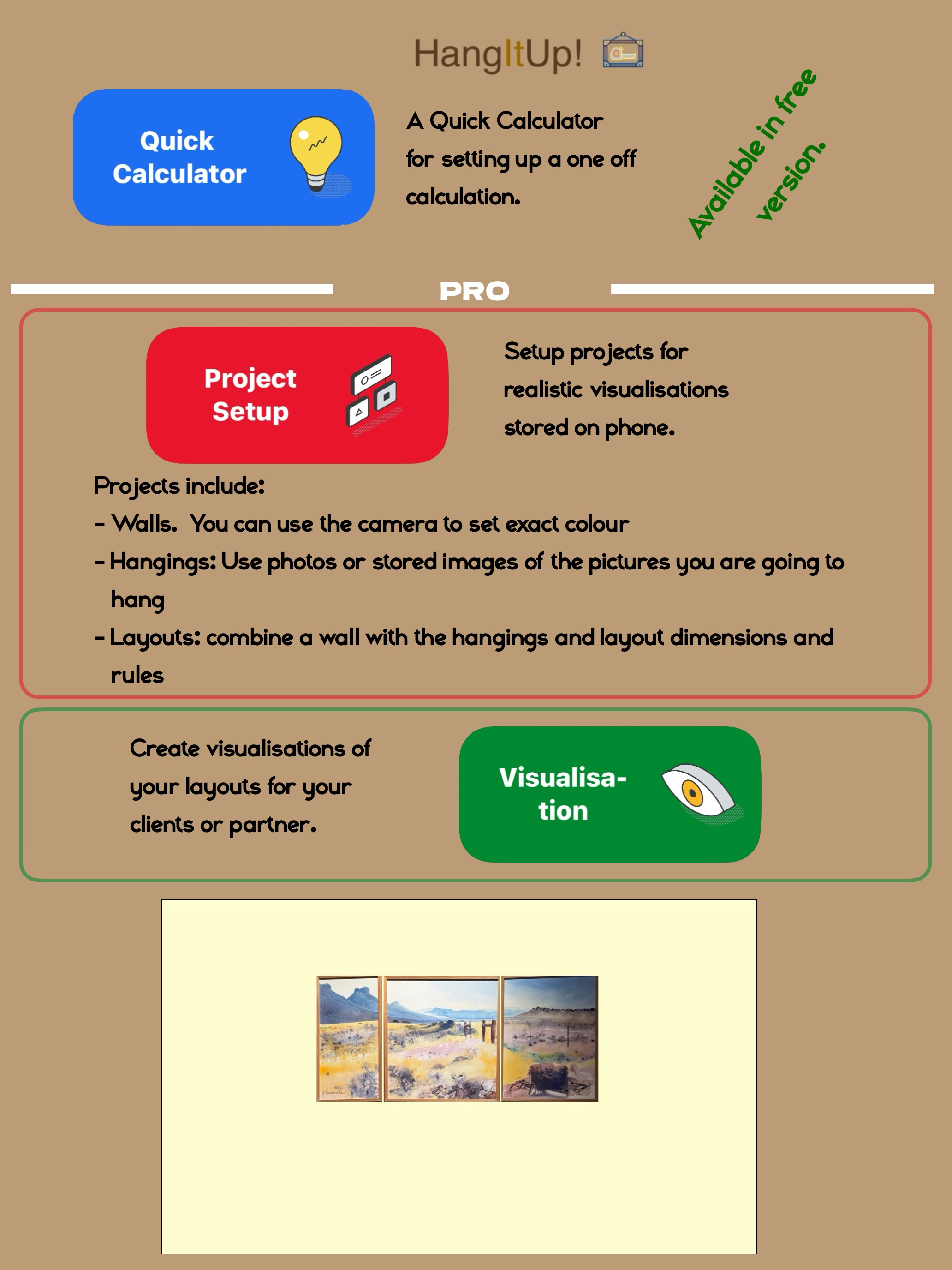 HangItUp!

Quick Calculator

A Quick Calculator for setting up a one off calculation.

Available in free version.

PRO

Project Setup

Setup projects for realistic visualisations stored on phone.

Projects include:
- Walls. You can use the camera to set exact colour
- Hangings: Use photos or stored images of the pictures you are going to hang
- Layouts: combine a wall with the hangings and layout dimensions and rules

Create visualisations of your layouts for your clients or partner.

Visualisa-tion